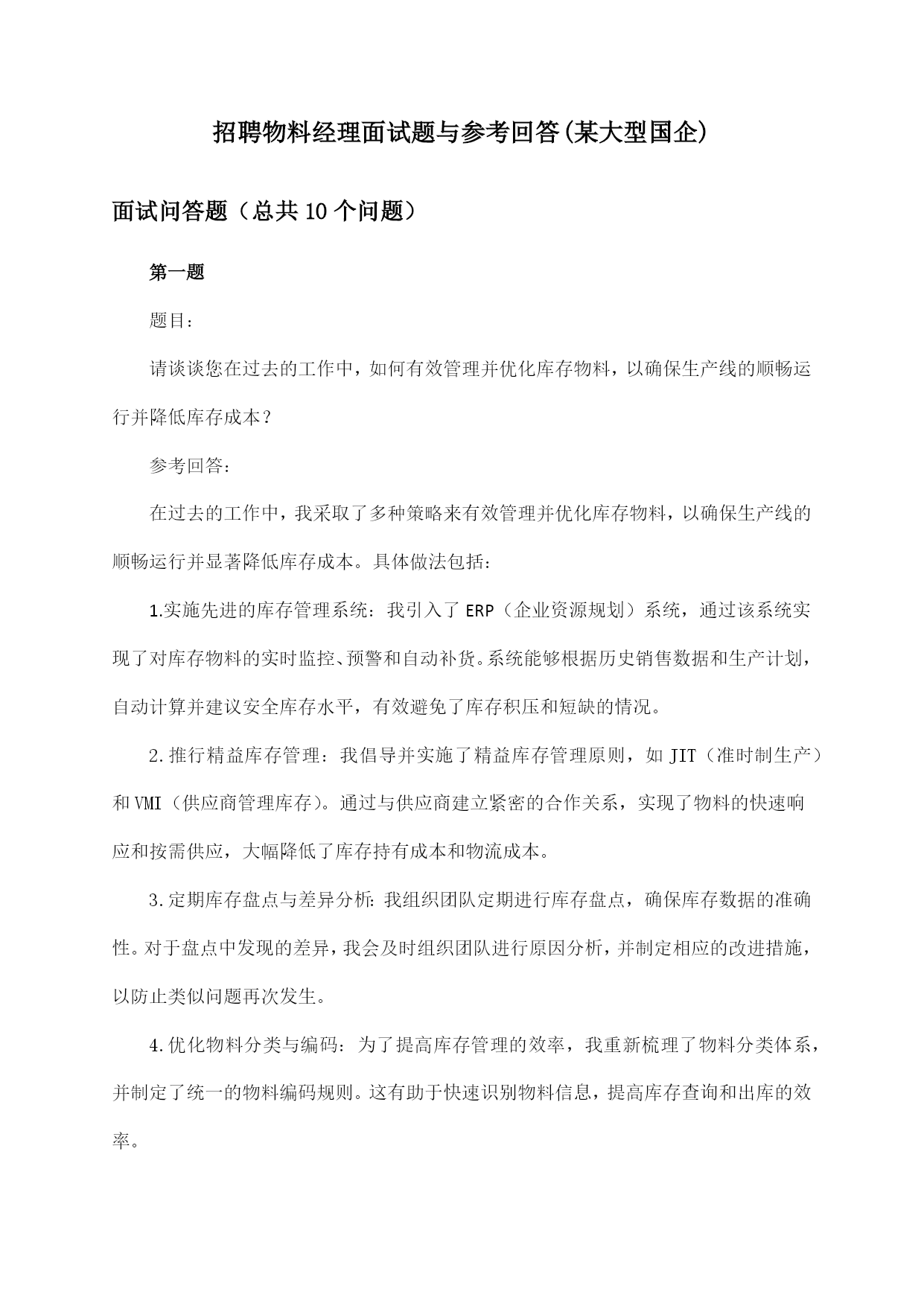 招聘物料经理面试题与参考回答(某大型国企)

面试问答题（总共10个问题）

第一题

题目：

请谈谈您在过去的工作中，如何有效管理并优化库存物料，以确保生产线的顺畅运行并降低库存成本？

参考回答：

在过去的工作中，我采取了多种策略来有效管理并优化库存物料，以确保生产线的顺畅运行并显著降低库存成本。具体做法包括：

1.实施先进的库存管理系统：我引入了ERP（企业资源规划）系统，通过该系统实现了对库存物料的实时监控、预警和自动补货。系统能够根据历史销售数据和生产计划，自动计算并建议安全库存水平，有效避免了库存积压和短缺的情况。

2.推行精益库存管理：我倡导并实施了精益库存管理原则，如JIT（准时制生产）和VMI（供应商管理库存）。通过与供应商建立紧密的合作关系，实现了物料的快速响应和按需供应，大幅降低了库存持有成本和物流成本。

3.定期库存盘点与差异分析：我组织团队定期进行库存盘点，确保库存数据的准确性。对于盘点中发现的差异，我会及时组织团队进行原因分析，并制定相应的改进措施，以防止类似问题再次发生。

4.优化物料分类与编码：为了提高库存管理的效率，我重新梳理了物料分类体系，并制定了统一的物料编码规则。这有助于快速识别物料信息，提高库存查询和出库的效率。